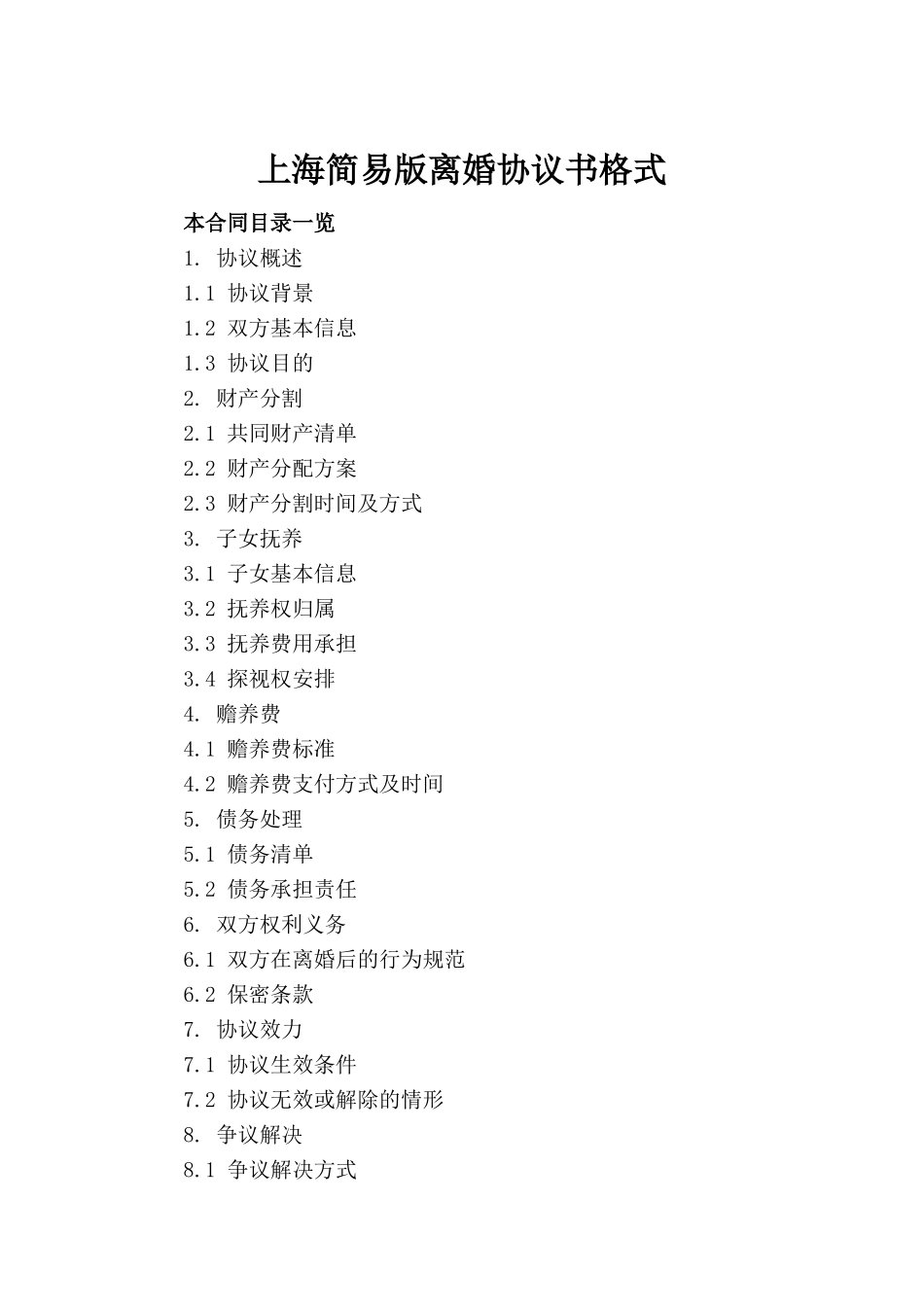 上海简易版离婚协议书格式

本合同目录一览

1. 协议概述
1.1 协议背景
1.2 双方基本信息
1.3 协议目的
2. 财产分割
2.1 共同财产清单
2.2 财产分配方案
2.3 财产分割时间及方式
3. 子女抚养
3.1 子女基本信息
3.2 抚养权归属
3.3 抚养费用承担
3.4 探视权安排
4. 赡养费
4.1 赡养费标准
4.2 赡养费支付方式及时间
5. 债务处理
5.1 债务清单
5.2 债务承担责任
6. 双方权利义务
6.1 双方在离婚后的行为规范
6.2 保密条款
7. 协议效力
7.1 协议生效条件
7.2 协议无效或解除的情形
8. 争议解决
8.1 争议解决方式